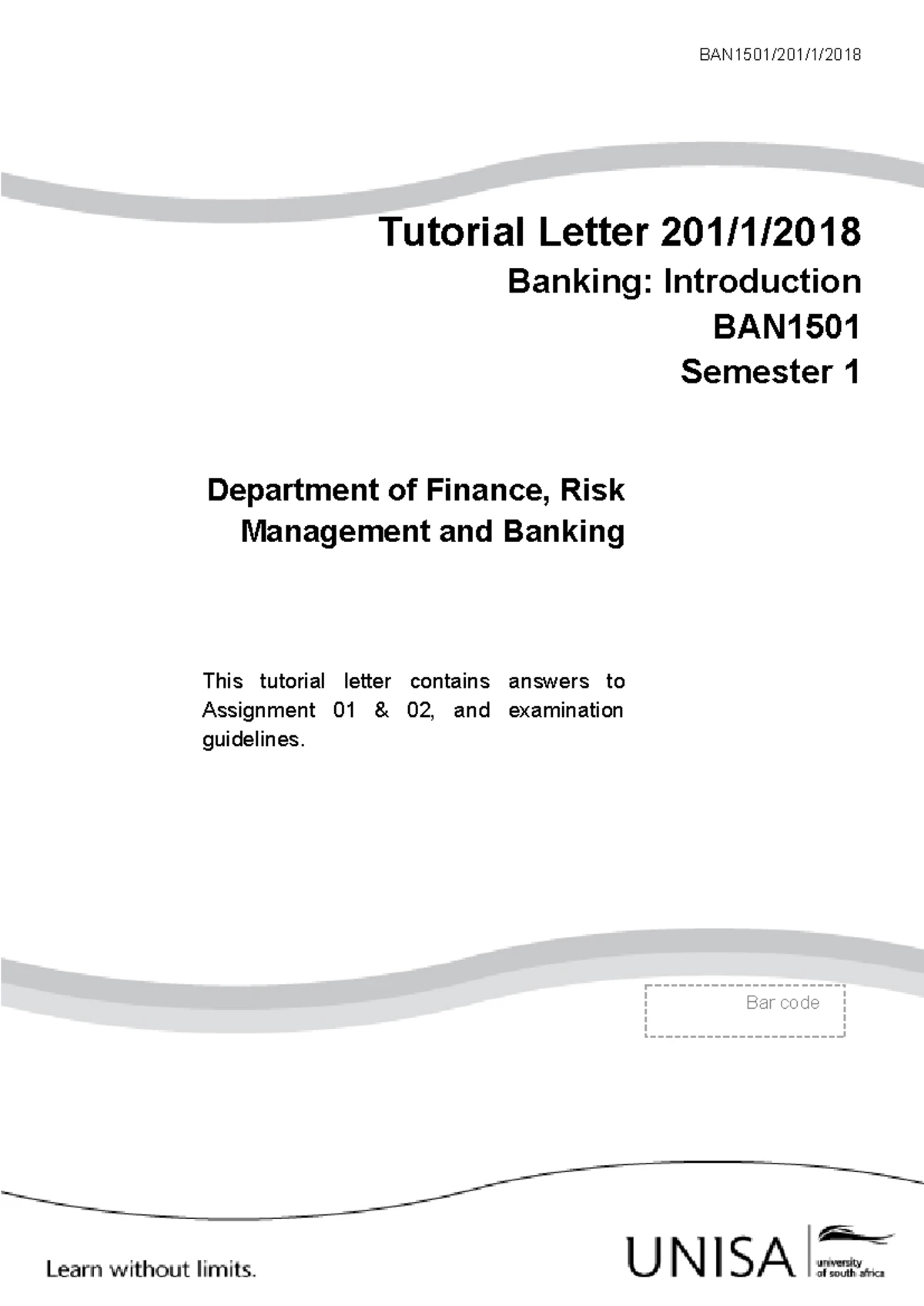 BAN1501/201/1/2018

Tutorial Letter 201/1/2018

Banking: Introduction

BAN1501

Semester 1

Department of Finance, Risk Management and Banking

This tutorial letter contains answers to Assignment 01 & 02, and examination guidelines.

Bar code

Learn without limits.

UNISA university of south africa